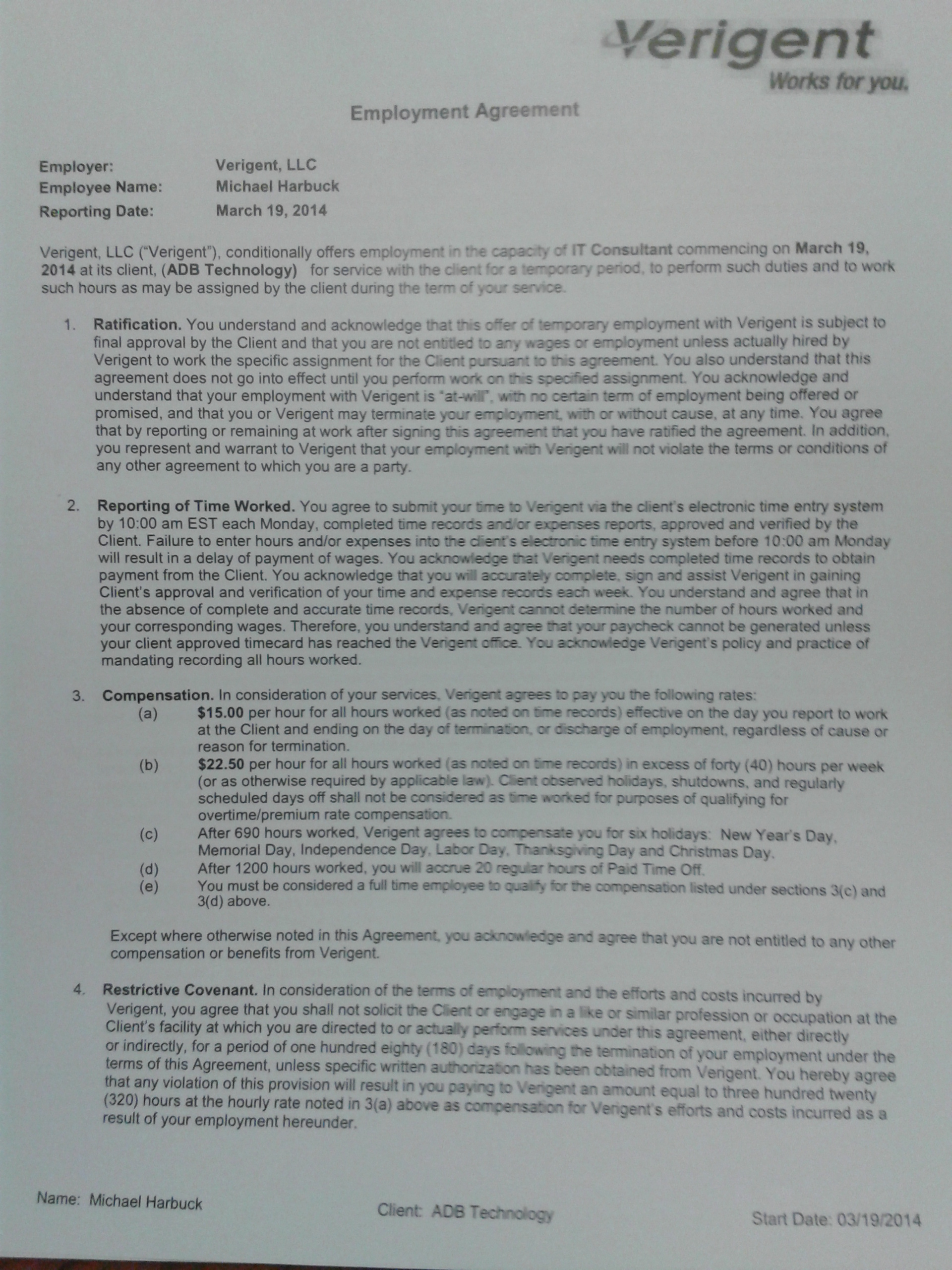 Verigent
Works for you.

Employment Agreement

Employer: Verigent, LLC
Employee Name: Michael Harbuck
Reporting Date: March 19, 2014

Verigent, LLC ("Verigent"), conditionally offers employment in the capacity of IT Consultant commencing on March 19, 2014 at its client, (ADB Technology) for service with the client for a temporary period, to perform such duties and to work such hours as may be assigned by the client during the term of your service.

1. Ratification. You understand and acknowledge that this offer of temporary employment with Verigent is subject to final approval by the Client and that you are not entitled to any wages or employment unless actually hired by Verigent to work the specific assignment for the Client pursuant to this agreement. You also understand that this agreement does not go into effect until you perform work on this specified assignment. You acknowledge and understand that your employment with Verigent is "at-will", with no certain term of employment being offered or promised, and that you or Verigent may terminate your employment, with or without cause, at any time. You agree that by reporting or remaining at work after signing this agreement that you have ratified the agreement. In addition, you represent and warrant to Verigent that your employment with Verigent will not violate the terms or conditions of any other agreement to which you are a party.

2. Reporting of Time Worked. You agree to submit your time to Verigent via the client's electronic time entry system by 10:00 am EST each Monday, completed time records and/or expenses reports, approved and verified by the Client. Failure to enter hours and/or expenses into the client's electronic time entry system before 10:00 am Monday will result in a delay of payment of wages. You acknowledge that Verigent needs completed time records to obtain payment from the Client. You acknowledge that you will accurately complete, sign and assist Verigent in gaining Client's approval and verification of your time and expense records each week. You understand and agree that in the absence of complete and accurate time records, Verigent cannot determine the number of hours worked and your corresponding wages. Therefore, you understand and agree that your paycheck cannot be generated unless your client approved timecard has reached the Verigent office. You acknowledge Verigent's policy and practice of mandating recording all hours worked.

3. Compensation. In consideration of your services, Verigent agrees to pay you the following rates:
(a) $15.00 per hour for all hours worked (as noted on time records) effective on the day you report to work at the Client and ending on the day of termination, or discharge of employment, regardless of cause or reason for termination.
(b) $22.50 per hour for all hours worked (as noted on time records) in excess of forty (40) hours per week (or as otherwise required by applicable law). Client observed holidays, shutdowns, and regularly scheduled days off shall not be considered as time worked for purposes of qualifying for overtime/premium rate compensation.
(c) After 690 hours worked, Verigent agrees to compensate you for six holidays: New Year's Day, Memorial Day, Independence Day, Labor Day, Thanksgiving Day and Christmas Day.
(d) After 1200 hours worked, you will accrue 20 regular hours of Paid Time Off.
(e) You must be considered a full time employee to qualify for the compensation listed under sections 3(c) and 3(d) above.

Except where otherwise noted in this Agreement, you acknowledge and agree that you are not entitled to any other compensation or benefits from Verigent.

4. Restrictive Covenant. In consideration of the terms of employment and the efforts and costs incurred by Verigent, you agree that you shall not solicit the Client or engage in a like or similar profession or occupation at the Client's facility at which you are directed to or actually perform services under this agreement, either directly or indirectly, for a period of one hundred eighty (180) days following the termination of your employment under the terms of this Agreement, unless specific written authorization has been obtained from Verigent. You hereby agree that any violation of this provision will result in you paying to Verigent an amount equal to three hundred twenty (320) hours at the hourly rate noted in 3(a) above as compensation for Verigent's efforts and costs incurred as a result of your employment hereunder.

Name: Michael Harbuck Client: ADB Technology Start Date: 03/19/2014